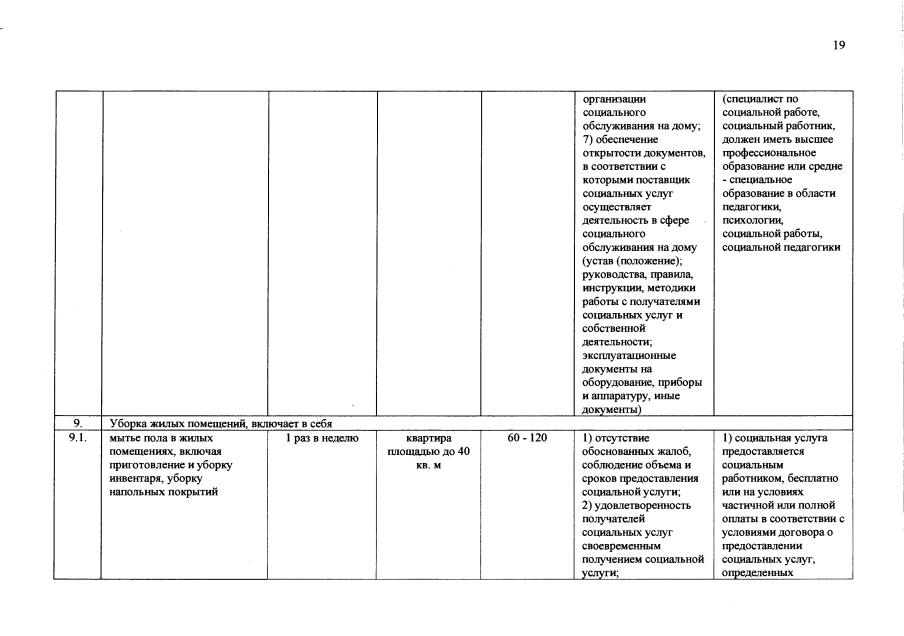 19

|  |  |  |  |  |  |  |
|---|---|---|---|---|---|---|
|  |  |  |  |  | организации социального обслуживания на дому; 7) обеспечение открытости документов, в соответствии с которыми поставщик социальных услуг осуществляет деятельность в сфере социального обслуживания на дому (устав (положение); руководства, правила, инструкции, методики работы с получателями социальных услуг и собственной деятельности; эксплуатационные документы на оборудование, приборы и аппаратуру, иные документы) | (специалист по социальной работе, социальный работник, должен иметь высшее профессиональное образование или средне - специальное образование в области педагогики, психологии, социальной работы, социальной педагогики |
| 9. | Уборка жилых помещений, включает в себя |  |  |  |  |  |
| 9.1. | мытье пола в жилых помещениях, включая приготовление и уборку инвентаря, уборку напольных покрытий | 1 раз в неделю | квартира площадью до 40 кв. м | 60 - 120 | 1) отсутствие обоснованных жалоб, соблюдение объема и сроков предоставления социальной услуги; 2) удовлетворенность получателей социальных услуг своевременным получением социальной услуги; | 1) социальная услуга предоставляется социальным работником, бесплатно или на условиях частичной или полной оплаты в соответствии с условиями договора о предоставлении социальных услуг, определенных |